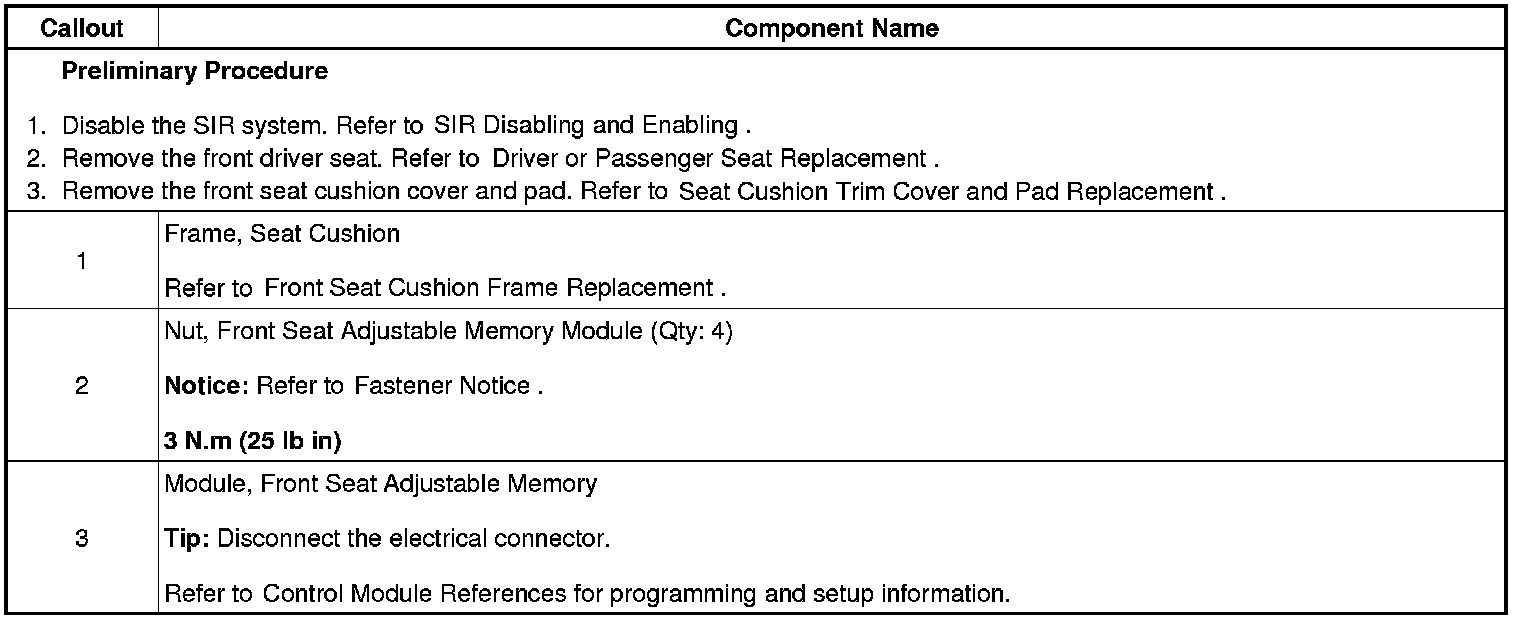 | Callout | Component Name |
|---|---|
| Preliminary Procedure 1. Disable the SIR system. Refer to SIR Disabling and Enabling . 2. Remove the front driver seat. Refer to Driver or Passenger Seat Replacement . 3. Remove the front seat cushion cover and pad. Refer to Seat Cushion Trim Cover and Pad Replacement . | |
| 1 | Frame, Seat Cushion Refer to Front Seat Cushion Frame Replacement . |
| 2 | Nut, Front Seat Adjustable Memory Module (Qty: 4) Notice: Refer to Fastener Notice . 3 N.m (25 lb in) |
| 3 | Module, Front Seat Adjustable Memory Tip: Disconnect the electrical connector. Refer to Control Module References for programming and setup information. |